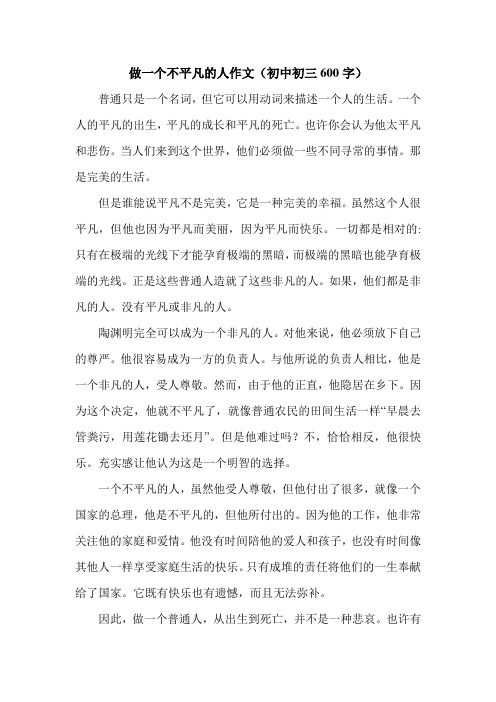 做一个不平凡的人作文（初中初三 600 字）

普通只是一个名词，但它可以用动词来描述一个人的生活。一个人的平凡的出生，平凡的成长和平凡的死亡。也许你会认为他太平凡和悲伤。当人们来到这个世界，他们必须做一些不同寻常的事情。那是完美的生活。

但是谁能说平凡不是完美，它是一种完美的幸福。虽然这个人很平凡，但他也因为平凡而美丽，因为平凡而快乐。一切都是相对的：只有在极端的光线下才能孕育极端的黑暗，而极端的黑暗也能孕育极端的光线。正是这些普通人造就了这些非凡的人。如果，他们都是非凡的人。没有平凡或非凡的人。

陶渊明完全可以成为一个非凡的人。对他来说，他必须放下自己的尊严。他很容易成为一方的负责人。与他所说的负责人相比，他是一个非凡的人，受人尊敬。然而，由于他的正直，他隐居在乡下。因为这个决定，他就不平凡了，就像普通农民的田间生活一样“早晨去管粪污，用莲花锄去还月”。但是他难过吗？不，恰恰相反，他很快乐。充实感让他认为这是一个明智的选择。

一个不平凡的人，虽然他受人尊敬，但他付出了很多，就像一个国家的总理，他是不平凡的，但他所付出的。因为他的工作，他非常关注他的家庭和爱情。他没有时间陪他的爱人和孩子，也没有时间像其他人一样享受家庭生活的快乐。只有成堆的责任将他们的一生奉献给了国家。它既有快乐也有遗憾，而且无法弥补。

因此，做一个普通人，从出生到死亡，并不是一种悲哀。也许有